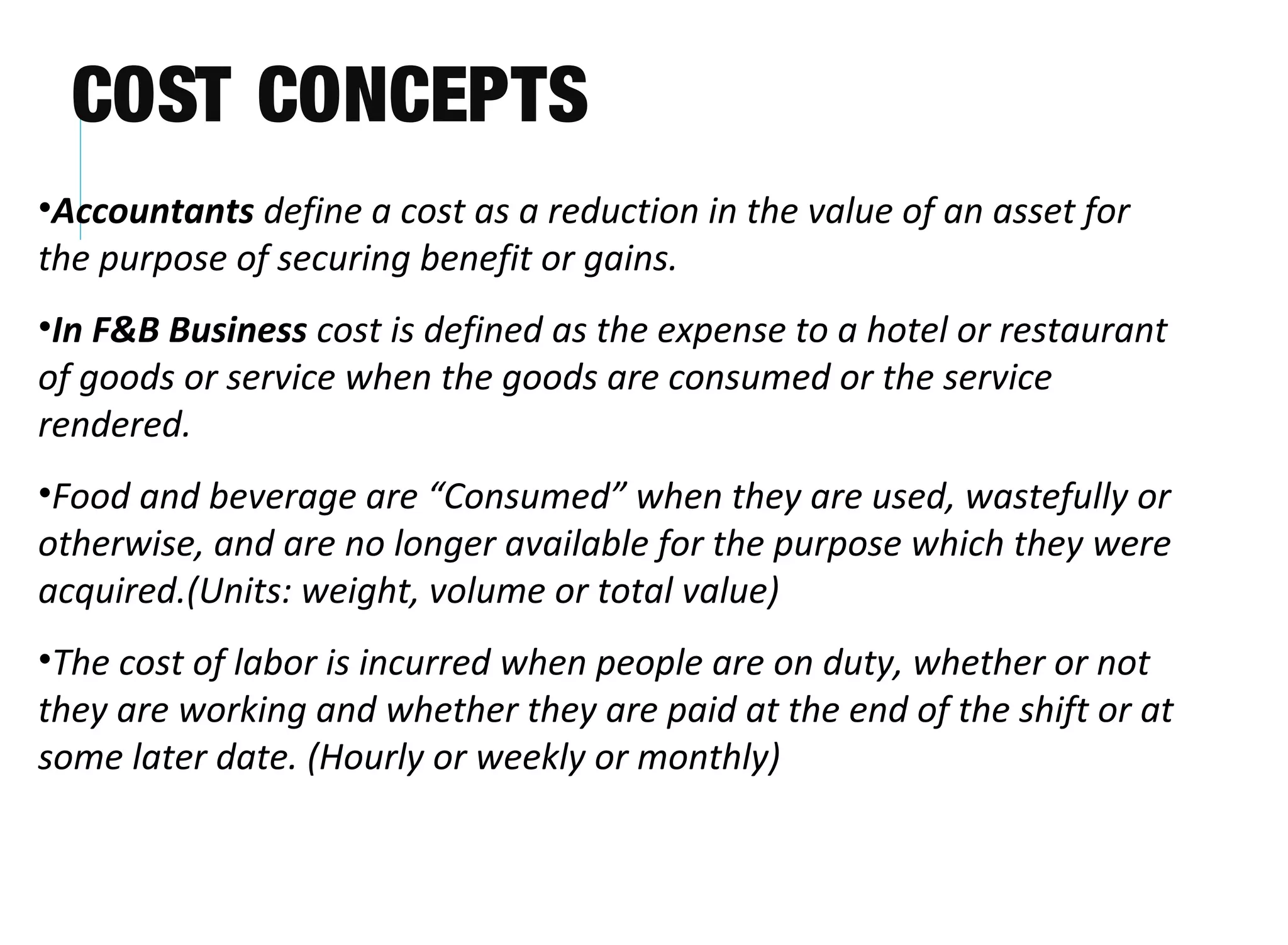 COST CONCEPTS

•Accountants define a cost as a reduction in the value of an asset for the purpose of securing benefit or gains.

•In F&B Business cost is defined as the expense to a hotel or restaurant of goods or service when the goods are consumed or the service rendered.

•Food and beverage are “Consumed” when they are used, wastefully or otherwise, and are no longer available for the purpose which they were acquired.(Units: weight, volume or total value)

•The cost of labor is incurred when people are on duty, whether or not they are working and whether they are paid at the end of the shift or at some later date. (Hourly or weekly or monthly)